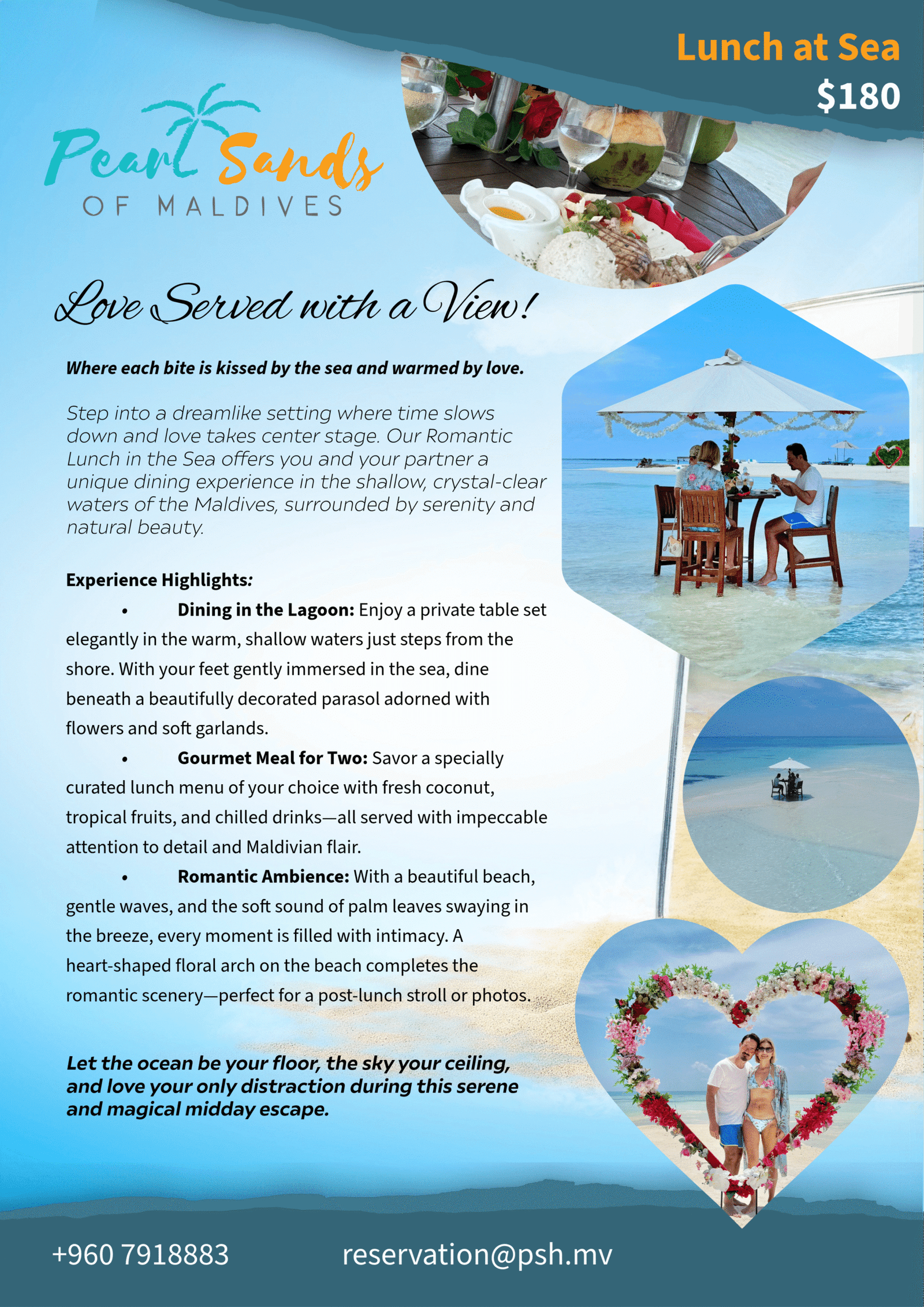 Lunch at Sea
$180

Pearl Sands
OF MALDIVES

Love Served with a View!

Where each bite is kissed by the sea and warmed by love.

Step into a dreamlike setting where time slows down and love takes center stage. Our Romantic Lunch in the Sea offers you and your partner a unique dining experience in the shallow, crystal-clear waters of the Maldives, surrounded by serenity and natural beauty.

Experience Highlights:
• Dining in the Lagoon: Enjoy a private table set elegantly in the warm, shallow waters just steps from the shore. With your feet gently immersed in the sea, dine beneath a beautifully decorated parasol adorned with flowers and soft garlands.
• Gourmet Meal for Two: Savor a specially curated lunch menu of your choice with fresh coconut, tropical fruits, and chilled drinks—all served with impeccable attention to detail and Maldivian flair.
• Romantic Ambience: With a beautiful beach, gentle waves, and the soft sound of palm leaves swaying in the breeze, every moment is filled with intimacy. A heart-shaped floral arch on the beach completes the romantic scenery—perfect for a post-lunch stroll or photos.

Let the ocean be your floor, the sky your ceiling, and love your only distraction during this serene and magical midday escape.

+960 7918883
reservation@psh.mv